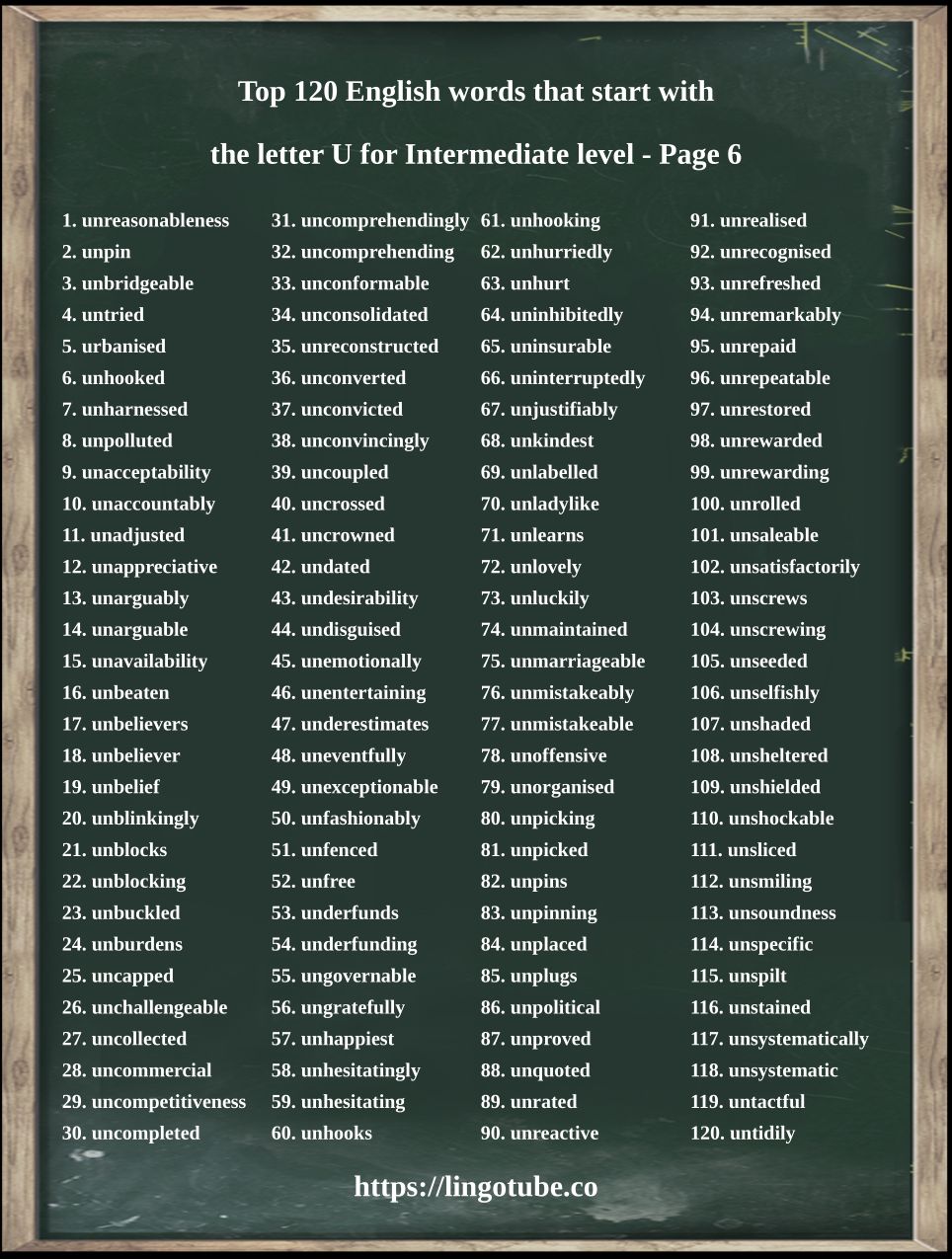 Top 120 English words that start with

the letter U for Intermediate level - Page 6

1. unreasonableness
2. unpin
3. unbridgeable
4. untried
5. urbanised
6. unhooked
7. unharnessed
8. unpolluted
9. unacceptability
10. unaccountably
11. unadjusted
12. unappreciative
13. unarguably
14. unarguable
15. unavailability
16. unbeaten
17. unbelievers
18. unbeliever
19. unbelief
20. unblinkingly
21. unblocks
22. unblocking
23. unbuckled
24. unburdens
25. uncapped
26. unchallengeable
27. uncollected
28. uncommercial
29. uncompetitiveness
30. uncompleted

31. uncomprehendingly
32. uncomprehending
33. unconformable
34. unconsolidated
35. unreconstructed
36. unconverted
37. unconvicted
38. unconvincingly
39. uncoupled
40. uncrossed
41. uncrowned
42. undated
43. undesirability
44. undisguised
45. unemotionally
46. unentertaining
47. underestimates
48. uneventfully
49. unexceptionable
50. unfashionably
51. unfenced
52. unfree
53. underfunds
54. underfunding
55. ungovernable
56. ungratefully
57. unhappiest
58. unhesitatingly
59. unhesitating
60. unhooks

61. unhooking
62. unhurriedly
63. unhurt
64. uninhibitedly
65. uninsurable
66. uninterruptedly
67. unjustifiably
68. unkindest
69. unlabelled
70. unladylike
71. unlearns
72. unlovely
73. unluckily
74. unmaintained
75. unmarriageable
76. unmistakeably
77. unmistakeable
78. unoffensive
79. unorganised
80. unpicking
81. unpicked
82. unpins
83. unpinning
84. unplaced
85. unplugs
86. unpolitical
87. unproved
88. unquoted
89. unrated
90. unreactive

91. unrealised
92. unrecognised
93. unrefreshed
94. unremarkably
95. unrepaid
96. unrepeatable
97. unrestored
98. unrewarded
99. unrewarding
100. unrolled
101. unsaleable
102. unsatisfactorily
103. unscrews
104. unscrewing
105. unseeded
106. unselfishly
107. unshaded
108. unsheltered
109. unshielded
110. unshockable
111. unsliced
112. unsmiling
113. unsoundness
114. unspecific
115. unspilt
116. unstained
117. unsystematically
118. unsystematic
119. untactful
120. untidily

https://lingotube.co